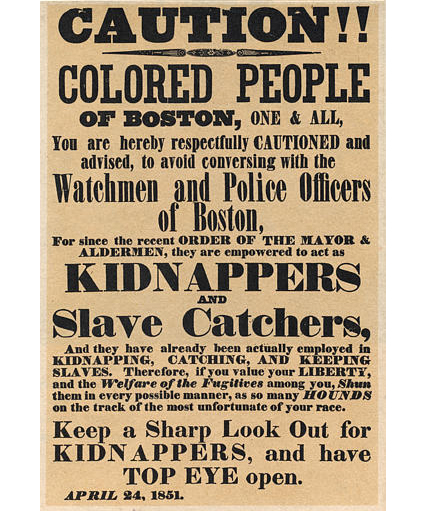 CAUTION!!

COLORED PEOPLE

OF BOSTON, ONE & ALL,

You are hereby respectfully CAUTIONED and advised, to avoid conversing with the

Watchmen and Police Officers of Boston,

For since the recent ORDER OF THE MAYOR & ALDERMEN, they are empowered to act as

KIDNAPPERS

AND

Slave Catchers,

And they have already been actually employed in KIDNAPPING, CATCHING, AND KEEPING SLAVES. Therefore, if you value your LIBERTY, and the Welfare of the Fugitives among you, Shun them in every possible manner, as so many HOUNDS on the track of the most unfortunate of your race.

Keep a Sharp Look Out for KIDNAPPERS, and have TOP EYE open.

APRIL 24, 1851.